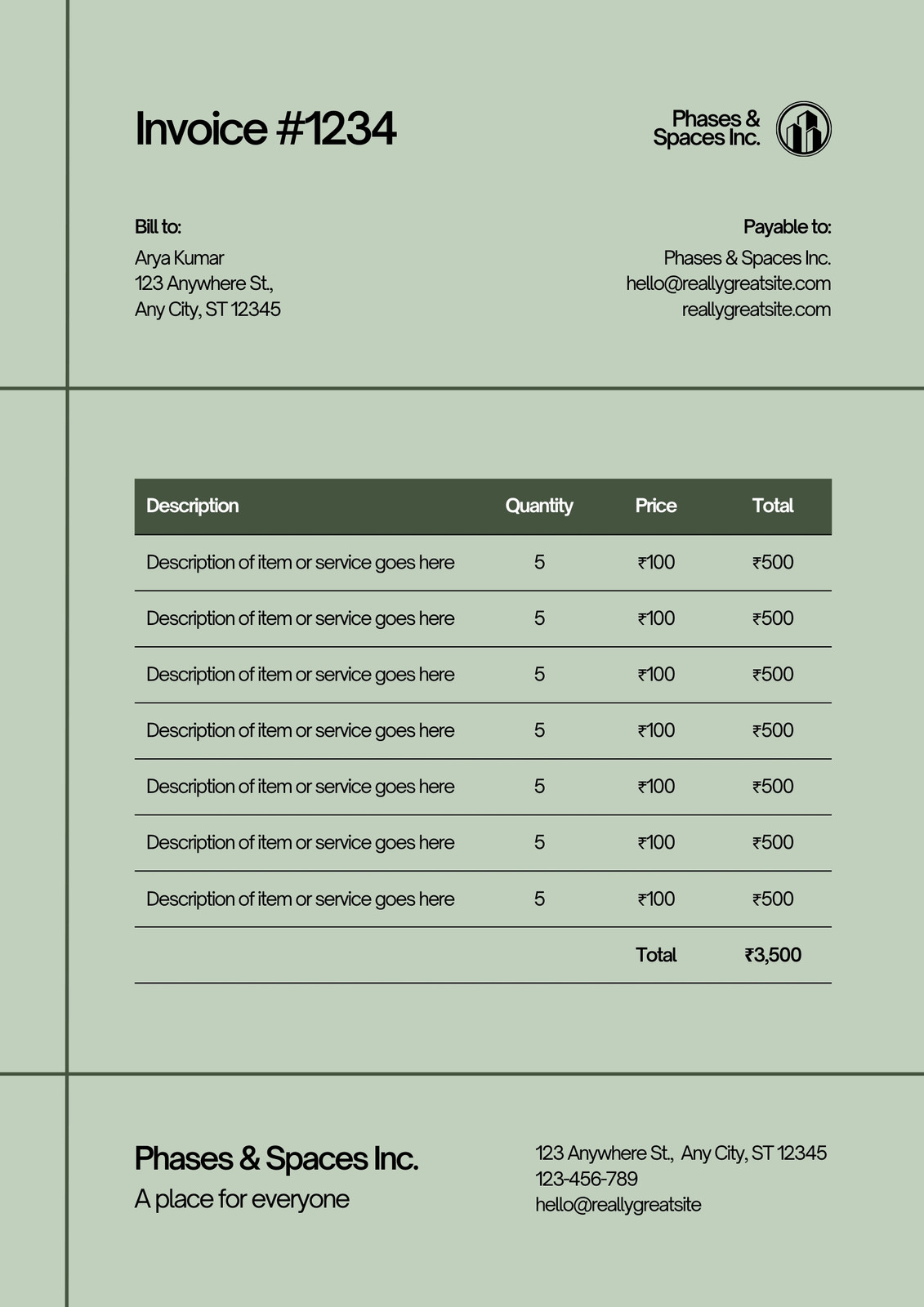 Invoice #1234

Phases & Spaces Inc.

Bill to:
Arya Kumar
123 Anywhere St.,
Any City, ST 12345

Payable to:
Phases & Spaces Inc.
hello@reallygreatsite.com
reallygreatsite.com

| Description | Quantity | Price | Total |
|---|---|---|---|
| Description of item or service goes here | 5 | ₹100 | ₹500 |
| Description of item or service goes here | 5 | ₹100 | ₹500 |
| Description of item or service goes here | 5 | ₹100 | ₹500 |
| Description of item or service goes here | 5 | ₹100 | ₹500 |
| Description of item or service goes here | 5 | ₹100 | ₹500 |
| Description of item or service goes here | 5 | ₹100 | ₹500 |
| Description of item or service goes here | 5 | ₹100 | ₹500 |
| | | Total | ₹3,500 |

Phases & Spaces Inc.
A place for everyone

123 Anywhere St., Any City, ST 12345
123-456-789
hello@reallygreatsite